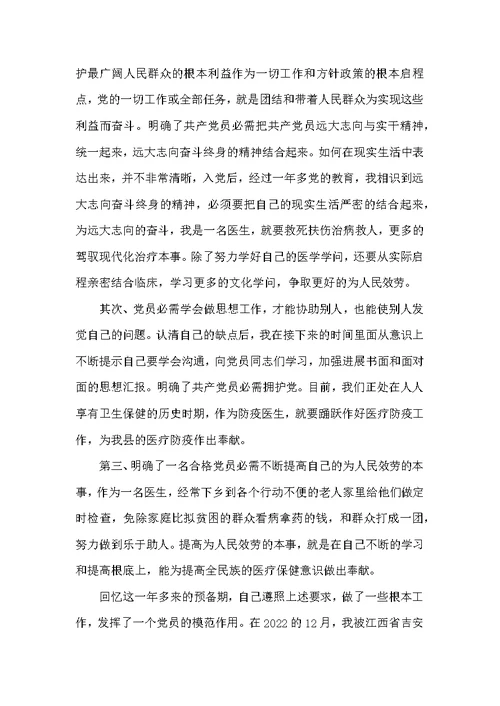 护最广阔人民群众的根本利益作为一切工作和方针政策的根本启程点，党的一切工作或全部任务，就是团结和带着人民群众为实现这些利益而奋斗。明确了共产党员必需把共产党员远大志向与实干精神，统一起来，远大志向奋斗终身的精神结合起来。如何在现实生活中表达出来，并不非常清晰，入党后，经过一年多党的教育，我相识到远大志向奋斗终身的精神，必须要把自己的现实生活严密的结合起来，为远大志向的奋斗，我是一名医生，就要救死扶伤治病救人，更多的驾驭现代化治疗本事。除了努力学好自己的医学学问，还要从实际启程亲密结合临床，学习更多的文化学问，争取更好的为人民效劳。

其次、党员必需学会做思想工作，才能协助别人，也能使别人发觉自己的问题。认清自己的缺点后，我在接下来的时间里面从意识上不断提示自己要学会沟通，向党员同志们学习，加强进展书面和面对面的思想汇报。明确了共产党员必需拥护党。目前，我们正处在人人享有卫生保健的历史时期，作为防疫医生，就要踊跃作好医疗防疫工作，为我县的医疗防疫作出奉献。

第三、明确了一名合格党员必需不断提高自己的为人民效劳的本事，作为一名医生，经常下乡到各个行动不便的老人家里给他们做定时检查，免除家庭比拟贫困的群众看病拿药的钱，和群众打成一团，努力做到乐于助人。提高为人民效劳的本事，就是在自己不断的学习和提高根底上，能为提高全民族的医疗保健意识做出奉献。

回忆这一年多来的预备期，自己遵照上述要求，做了一些根本工作，发挥了一个党员的模范作用。在2022的12月，我被江西省吉安